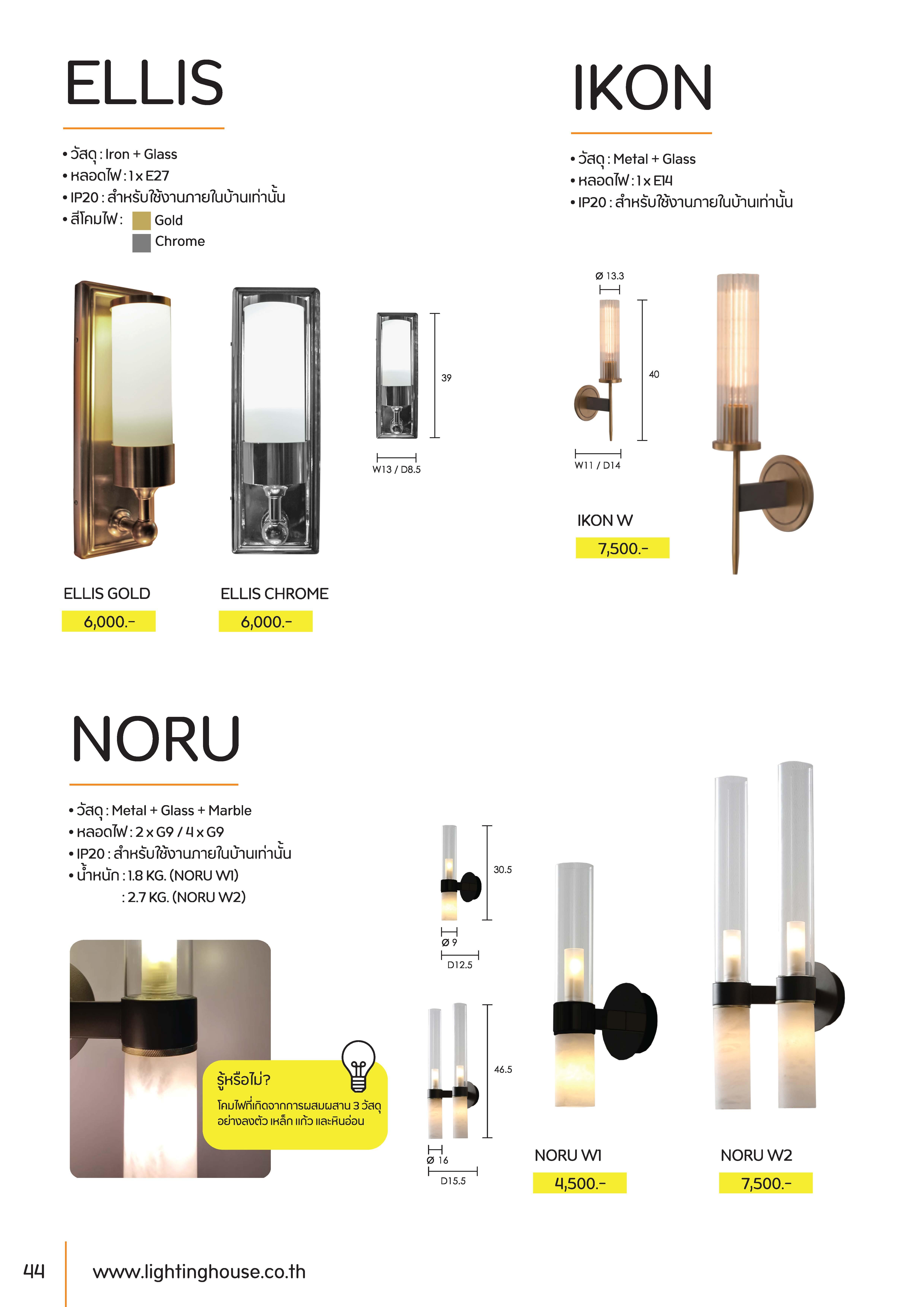 ELLIS

• วัสดุ : Iron + Glass
• หลอดไฟ : 1 x E27
• IP20 : สำหรับใช้งานภายในบ้านเท่านั้น
• สีโคมไฟ : Gold
Chrome

39

W13 / D8.5

ELLIS GOLD
6,000.-

ELLIS CHROME
6,000.-

IKON

• วัสดุ : Metal + Glass
• หลอดไฟ : 1 x E14
• IP20 : สำหรับใช้งานภายในบ้านเท่านั้น

Ø 13.3

40

W11 / D14

IKON W
7,500.-

NORU

• วัสดุ : Metal + Glass + Marble
• หลอดไฟ : 2 x G9 / 4 x G9
• IP20 : สำหรับใช้งานภายในบ้านเท่านั้น
• น้ำหนัก : 1.8 KG. (NORU W1)
: 2.7 KG. (NORU W2)

รู้หรือไม่?
โคมไฟที่เกิดจากการผสมผสาน 3 วัสดุ อย่างลงตัว เหล็ก แก้ว และหินอ่อน

30.5

Ø 9

D12.5

46.5

Ø 16

D15.5

NORU W1
4,500.-

NORU W2
7,500.-

44

www.lightinghouse.co.th